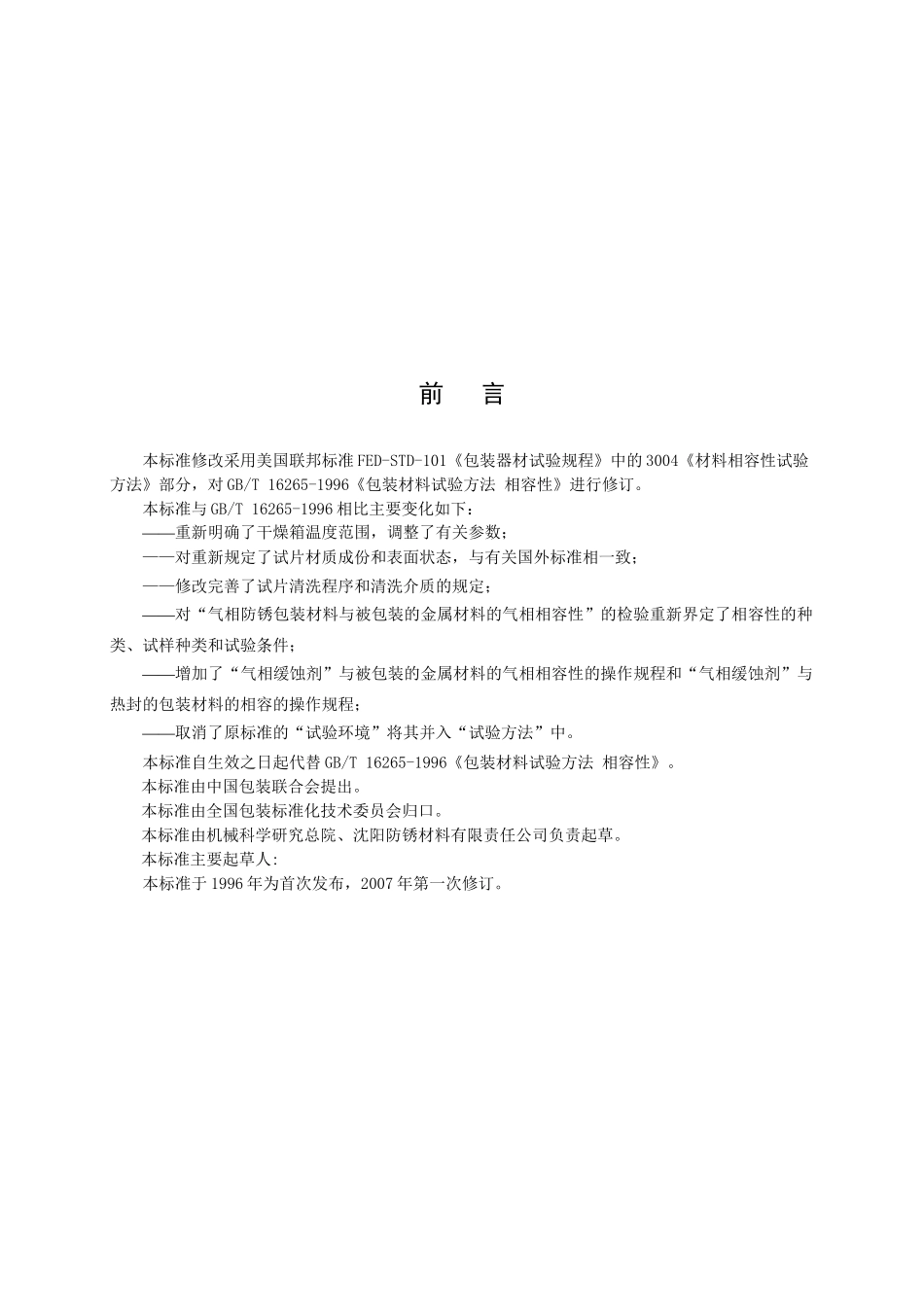 前　言

本标准修改采用美国联邦标准FED-STD-101《包装器材试验规程》中的3004《材料相容性试验方法》部分，对GB/T 16265-1996《包装材料试验方法 相容性》进行修订。

本标准与GB/T 16265-1996相比主要变化如下：

——重新明确了干燥箱温度范围，调整了有关参数；

——对重新规定了试片材质成份和表面状态，与有关国外标准相一致；

——修改完善了试片清洗程序和清洗介质的规定；

——对“气相防锈包装材料与被包装的金属材料的气相相容性”的检验重新界定了相容性的种类、试样种类和试验条件；

——增加了“气相缓蚀剂”与被包装的金属材料的气相相容性的操作规程和“气相缓蚀剂”与热封的包装材料的相容的操作规程；

——取消了原标准的“试验环境”将其并入“试验方法”中。

本标准自生效之日起代替GB/T 16265-1996《包装材料试验方法 相容性》。

本标准由中国包装联合会提出。

本标准由全国包装标准化技术委员会归口。

本标准由机械科学研究总院、沈阳防锈材料有限责任公司负责起草。

本标准主要起草人:

本标准于1996年为首次发布，2007年第一次修订。